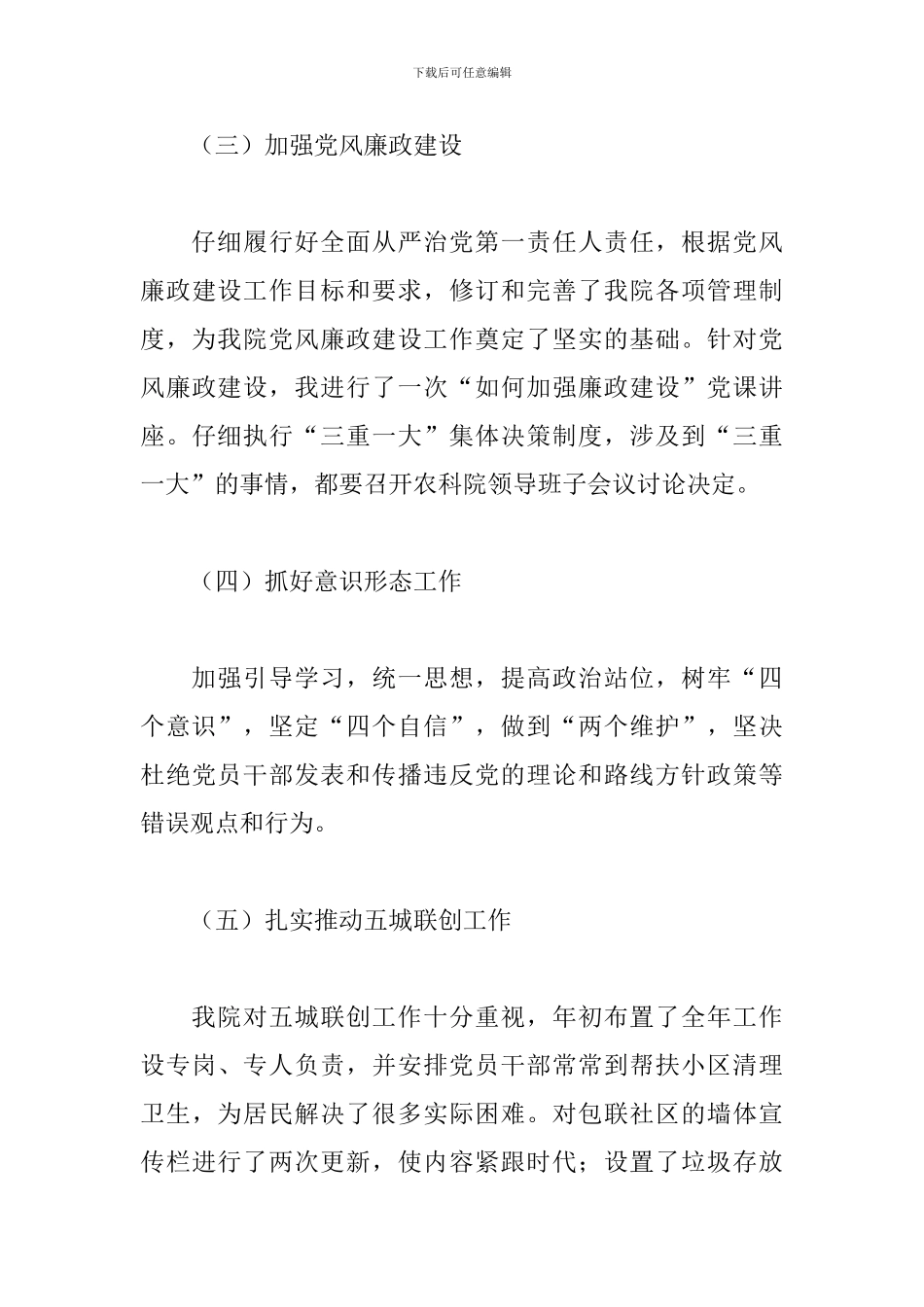 下载后可任意编辑

（三）加强党风廉政建设

仔细履行好全面从严治党第一责任人责任，根据党风廉政建设工作目标和要求，修订和完善了我院各项管理制度，为我院党风廉政建设工作奠定了坚实的基础。针对党风廉政建设，我进行了一次“如何加强廉政建设”党课讲座。仔细执行“三重一大”集体决策制度，涉及到“三重一大”的事情，都要召开农科院领导班子会议讨论决定。

（四）抓好意识形态工作

加强引导学习，统一思想，提高政治站位，树牢“四个意识”，坚定“四个自信”，做到“两个维护”，坚决杜绝党员干部发表和传播违反党的理论和路线方针政策等错误观点和行为。

（五）扎实推动五城联创工作

我院对五城联创工作十分重视，年初布置了全年工作设专岗、专人负责，并安排党员干部常常到帮扶小区清理卫生，为居民解决了很多实际困难。对包联社区的墙体宣传栏进行了两次更新，使内容紧跟时代；设置了垃圾存放